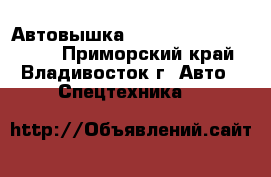 Автовышка Приморский край Владивосток г Авто Спецтехника

http://Объявлений.сайт